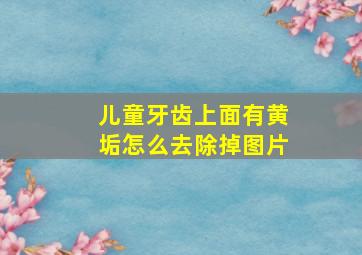 儿童牙齿上面有黄垢怎么去除掉图片